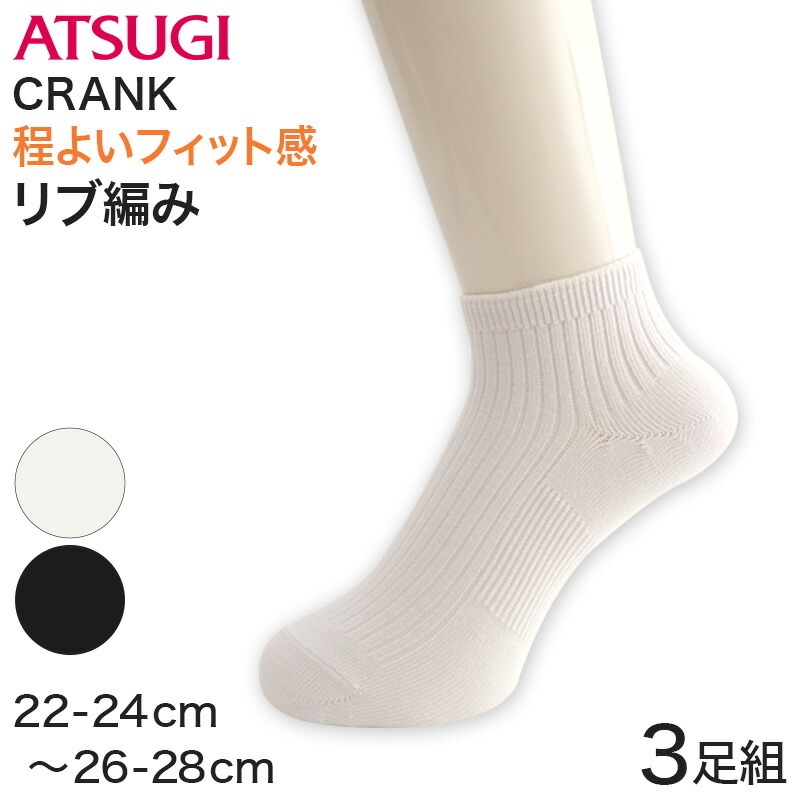 ATSUGI
CRANK
程よいフィット感
リブ編み

22-24cm
～26-28cm

3足組